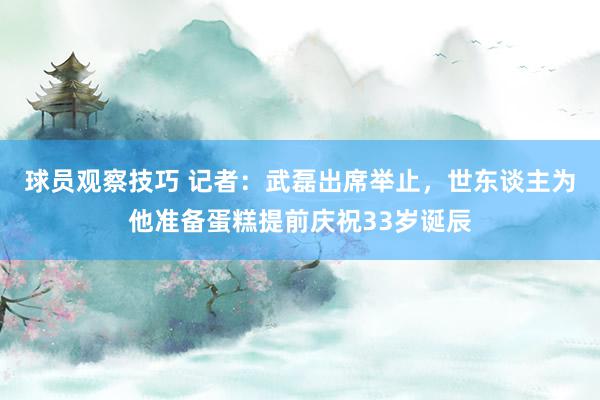 球员观察技巧 记者：武磊出席举止，世东谈主为他准备蛋糕提前庆祝33岁诞辰